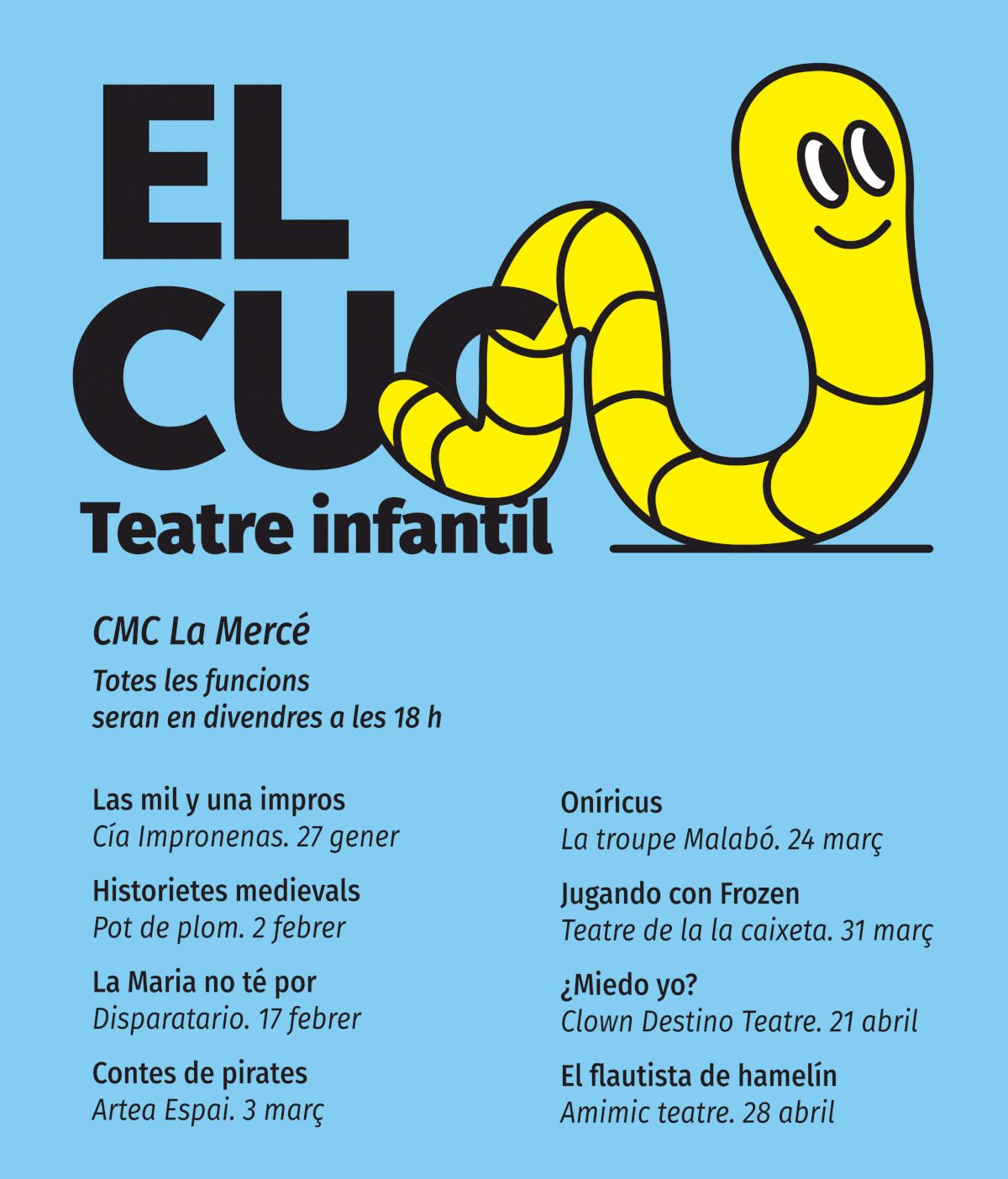 EL CUC

Teatre infantil

CMC La Mercé

Totes les funcions seran en divendres a les 18 h

Las mil y una impros
Cía Impronenas. 27 gener

Historietes medievals
Pot de plom. 2 febrer

La Maria no té por
Disparatario. 17 febrer

Contes de pirates
Artea Espai. 3 març

Oníricus
La troupe Malabó. 24 març

Jugando con Frozen
Teatre de la la caixeta. 31 març

¿Miedo yo?
Clown Destino Teatre. 21 abril

El flautista de hamelín
Amimic teatre. 28 abril